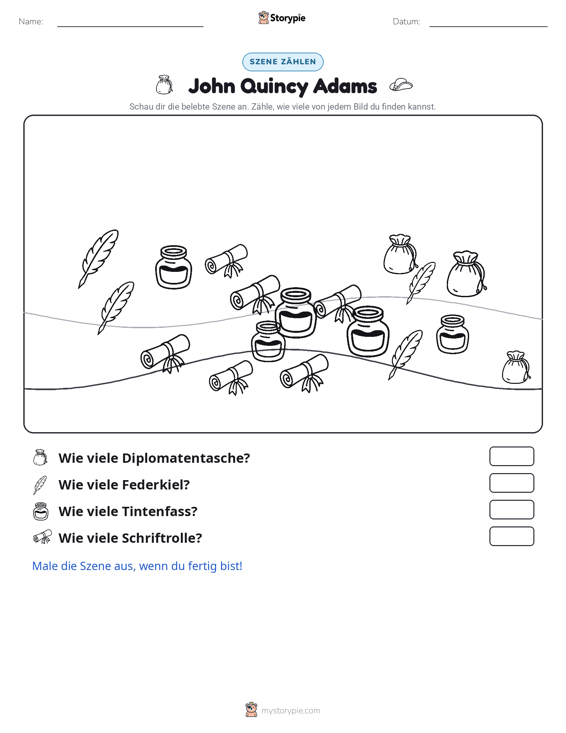 Name: ____ Storypie Datum: ____

SZENE ZÄHLEN

John Quincy Adams

Schau dir die belebte Szene an. Zähle, wie viele von jedem Bild du finden kannst.

Wie viele Diplomatentasche?

Wie viele Federkiel?

Wie viele Tintenfass?

Wie viele Schriftrolle?

Male die Szene aus, wenn du fertig bist!

mystorypie.com